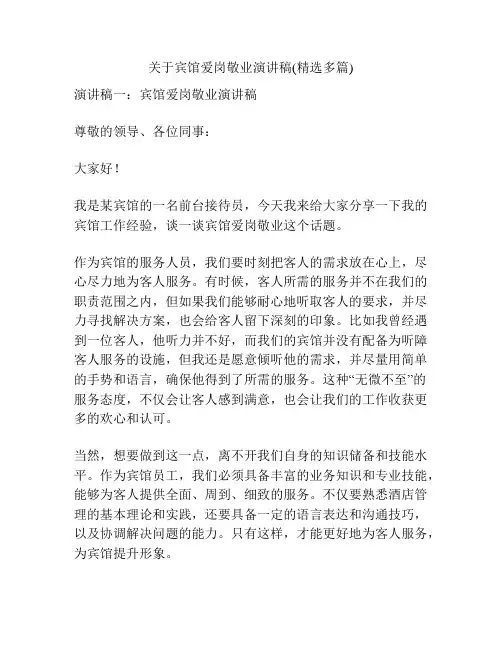 关于宾馆爱岗敬业演讲稿(精选多篇)

演讲稿一：宾馆爱岗敬业演讲稿

尊敬的领导、各位同事：

大家好！

我是某宾馆的一名前台接待员，今天我来给大家分享一下我的宾馆工作经验，谈一谈宾馆爱岗敬业这个话题。

作为宾馆的服务人员，我们要时刻把客人的需求放在心上，尽心尽力地为客人服务。有时候，客人所需的服务并不在我们的职责范围之内，但如果我们能够耐心地听取客人的要求，并尽力寻找解决方案，也会给客人留下深刻的印象。比如我曾经遇到一位客人，他听力并不好，而我们的宾馆并没有配备为听障客人服务的设施，但我还是愿意倾听他的需求，并尽量用简单的手势和语言，确保他得到了所需的服务。这种“无微不至”的服务态度，不仅会让客人感到满意，也会让我们的工作收获更多的欢心和认可。

当然，想要做到这一点，离不开我们自身的知识储备和技能水平。作为宾馆员工，我们必须具备丰富的业务知识和专业技能，能够为客人提供全面、周到、细致的服务。不仅要熟悉酒店管理的基本理论和实践，还要具备一定的语言表达和沟通技巧，以及协调解决问题的能力。只有这样，才能更好地为客人服务，为宾馆提升形象。